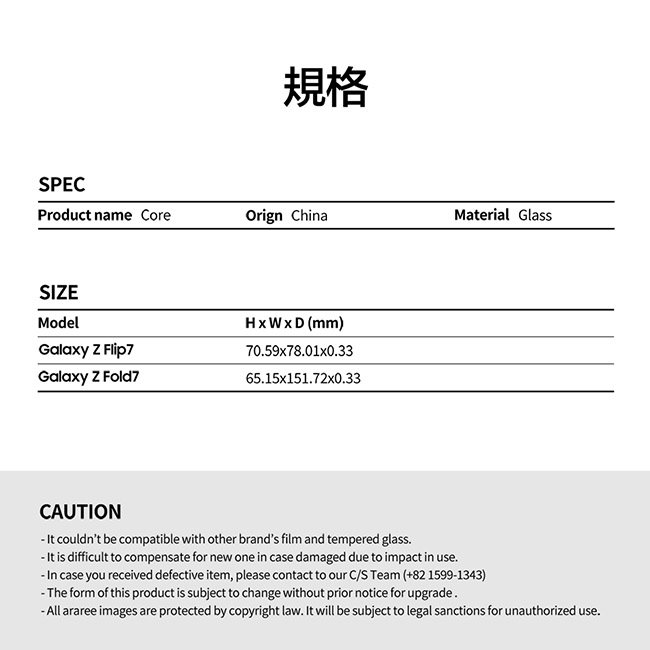 規格

SPEC

Product name Core
Orign China
Material Glass

SIZE

| Model | H x W x D (mm) |
|---|---|
| Galaxy Z Flip7 | 70.59x78.01x0.33 |
| Galaxy Z Fold7 | 65.15x151.72x0.33 |

CAUTION

- It couldn't be compatible with other brand's film and tempered glass.
- It is difficult to compensate for new one in case damaged due to impact in use.
- In case you received defective item, please contact to our C/S Team (+82 1599-1343)
- The form of this product is subject to change without prior notice for upgrade .
- All araree images are protected by copyright law. It will be subject to legal sanctions for unauthorized use.